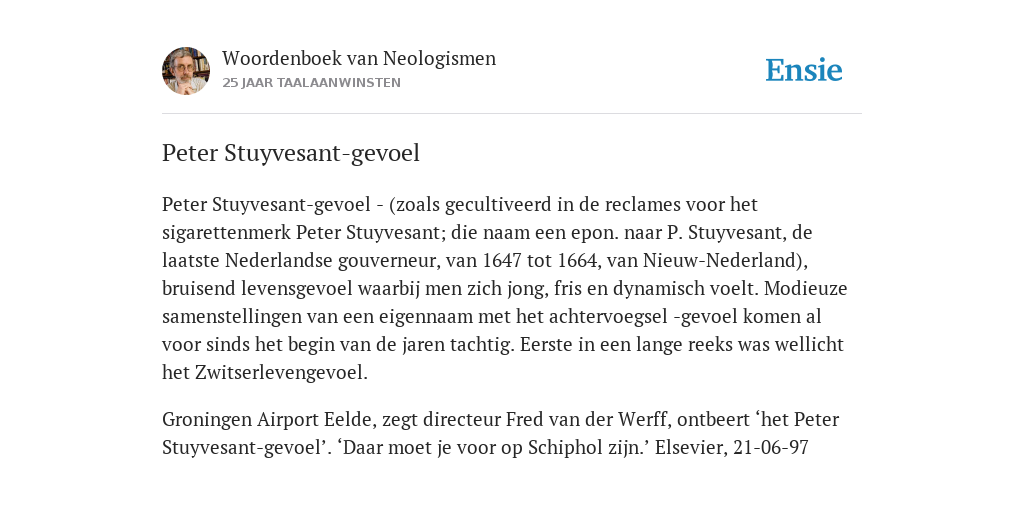 Woordenboek van Neologismen
25 JAAR TAALAANWINSTEN

Ensie

Peter Stuyvesant-gevoel

Peter Stuyvesant-gevoel - (zoals gecultiveerd in de reclames voor het sigarettenmerk Peter Stuyvesant; die naam een epon. naar P. Stuyvesant, de laatste Nederlandse gouverneur, van 1647 tot 1664, van Nieuw-Nederland), bruisend levensgevoel waarbij men zich jong, fris en dynamisch voelt. Modieuze samenstellingen van een eigennaam met het achtervoegsel -gevoel komen al voor sinds het begin van de jaren tachtig. Eerste in een lange reeks was wellicht het Zwitserlevengevoel.

Groningen Airport Eelde, zegt directeur Fred van der Werff, ontbeert ‘het Peter Stuyvesant-gevoel’. ‘Daar moet je voor op Schiphol zijn.’ Elsevier, 21-06-97